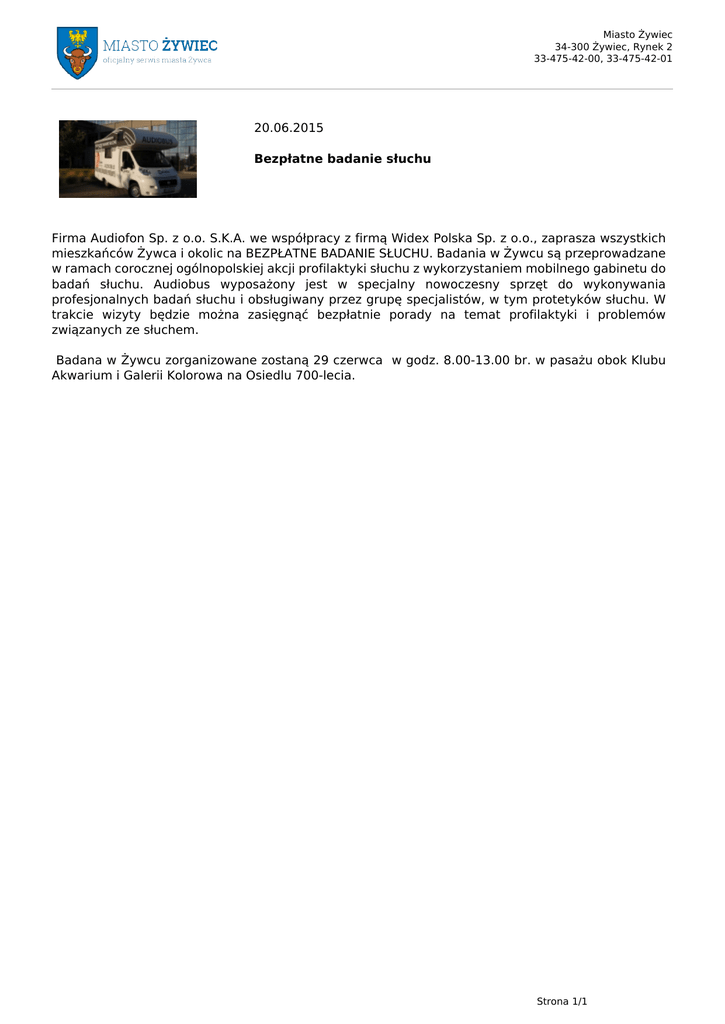 MIASTO ŻYWIEC
oficjalny serwis miasta Żywca

Miasto Żywiec
34-300 Żywiec, Rynek 2
33-475-42-00, 33-475-42-01

AUDIOBUS

20.06.2015

Bezpłatne badanie słuchu

Firma Audiofon Sp. z o.o. S.K.A. we współpracy z firmą Widex Polska Sp. z o.o., zaprasza wszystkich mieszkańców Żywca i okolic na BEZPŁATNE BADANIE SŁUCHU. Badania w Żywcu są przeprowadzane w ramach corocznej ogólnopolskiej akcji profilaktyki słuchu z wykorzystaniem mobilnego gabinetu do badań słuchu. Audiobus wyposażony jest w specjalny nowoczesny sprzęt do wykonywania profesjonalnych badań słuchu i obsługiwany przez grupę specjalistów, w tym protetyków słuchu. W trakcie wizyty będzie można zasięgnąć bezpłatnie porady na temat profilaktyki i problemów związanych ze słuchem.

Badana w Żywcu zorganizowane zostaną 29 czerwca w godz. 8.00-13.00 br. w pasażu obok Klubu Akwarium i Galerii Kolorowa na Osiedlu 700-lecia.

Strona 1/1